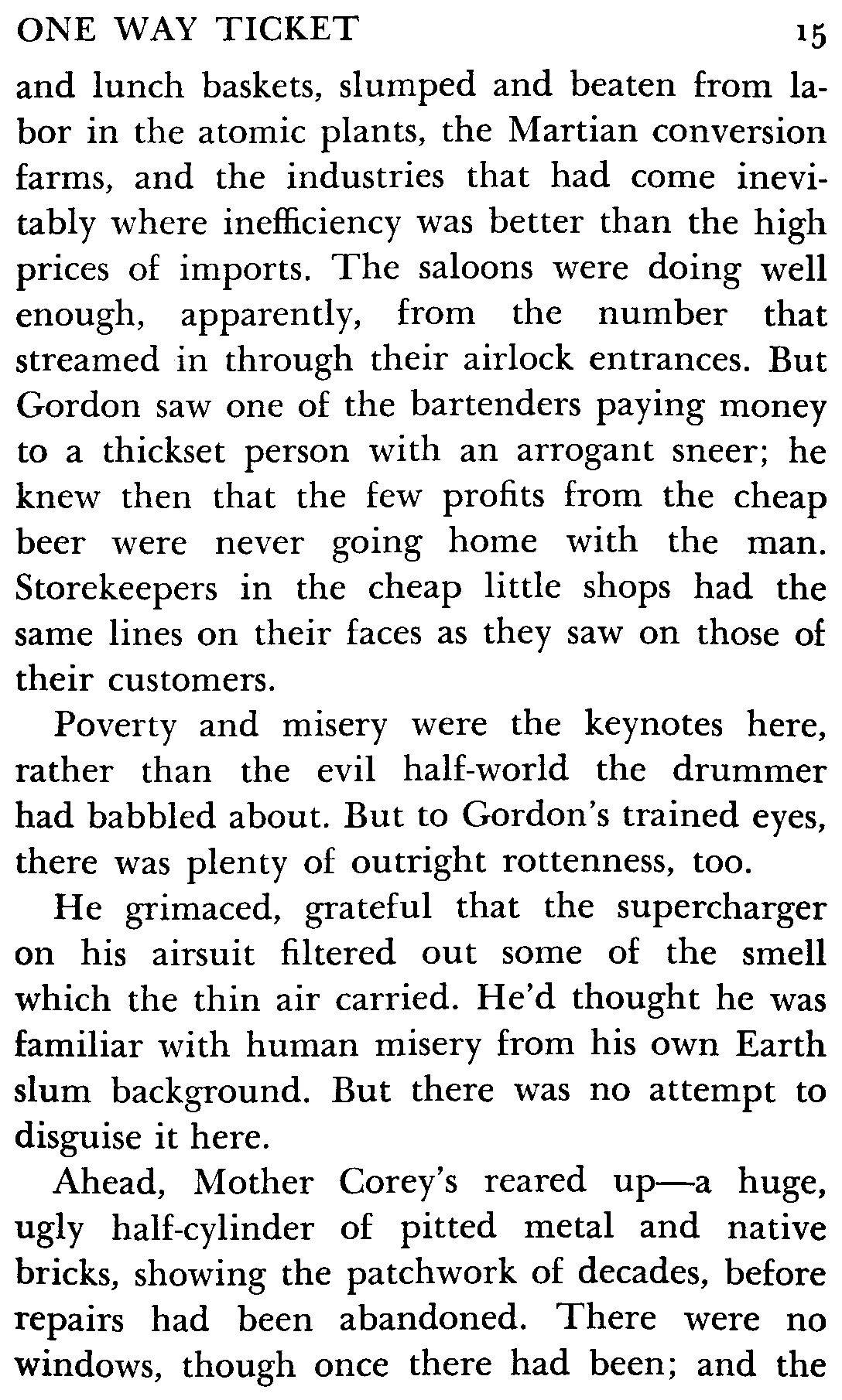 ONE WAY TICKET 15

and lunch baskets, slumped and beaten from labor in the atomic plants, the Martian conversion farms, and the industries that had come inevitably where inefficiency was better than the high prices of imports. The saloons were doing well enough, apparently, from the number that streamed in through their airlock entrances. But Gordon saw one of the bartenders paying money to a thickset person with an arrogant sneer; he knew then that the few profits from the cheap beer were never going home with the man. Storekeepers in the cheap little shops had the same lines on their faces as they saw on those of their customers.

Poverty and misery were the keynotes here, rather than the evil half-world the drummer had babbled about. But to Gordon's trained eyes, there was plenty of outright rottenness, too.

He grimaced, grateful that the supercharger on his airsuit filtered out some of the smell which the thin air carried. He'd thought he was familiar with human misery from his own Earth slum background. But there was no attempt to disguise it here.

Ahead, Mother Corey's reared up—a huge, ugly half-cylinder of pitted metal and native bricks, showing the patchwork of decades, before repairs had been abandoned. There were no windows, though once there had been; and the